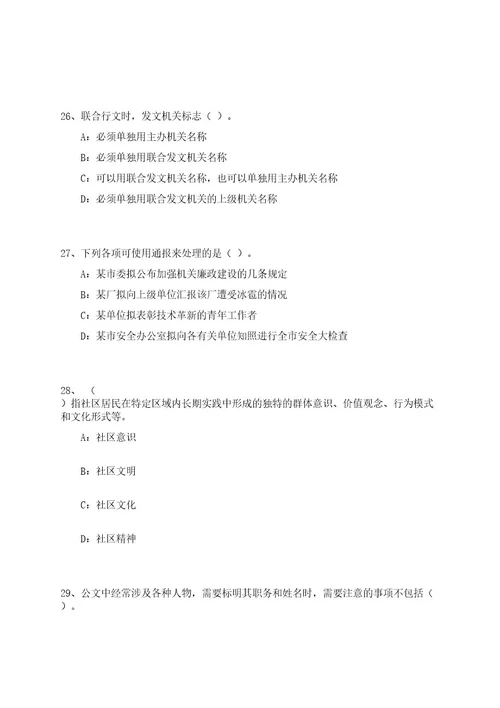 26、联合行文时，发文机关标志（ ）。

A：必须单独用主办机关名称

B：必须单独用联合发文机关名称

C：可以用联合发文机关名称，也可以单独用主办机关名称

D：必须单独用联合发文机关的上级机关名称

27、下列各项可使用通报来处理的是（ ）。

A：某市委拟公布加强机关廉政建设的几条规定

B：某厂拟向上级单位汇报该厂遭受冰雹的情况

C：某单位拟表彰技术革新的青年工作者

D：某市安全办公室拟向各有关单位知照进行全市安全大检查

28、（
）指社区居民在特定区域内长期实践中形成的独特的群体意识、价值观念、行为模式和文化形式等。

A：社区意识

B：社区文明

C：社区文化

D：社区精神

29、公文中经常涉及各种人物，需要标明其职务和姓名时，需要注意的事项不包括（ ）。